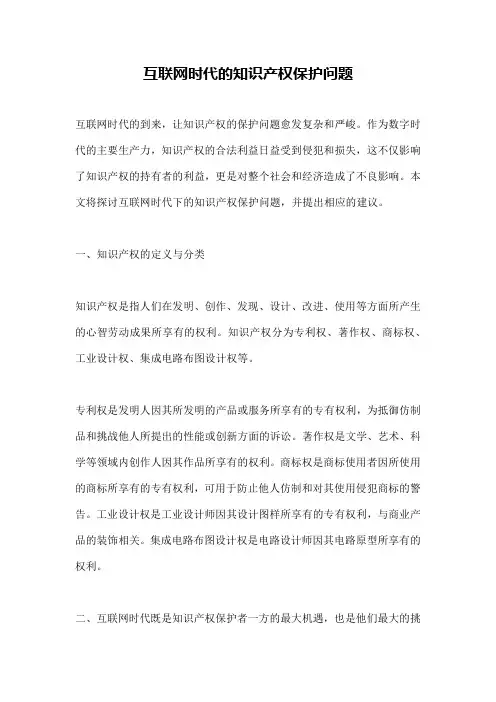 互联网时代的知识产权保护问题

互联网时代的到来，让知识产权的保护问题愈发复杂和严峻。作为数字时代的主要生产力，知识产权的合法利益日益受到侵犯和损失，这不仅影响了知识产权的持有者的利益，更是对整个社会和经济造成了不良影响。本文将探讨互联网时代下的知识产权保护问题，并提出相应的建议。

一、知识产权的定义与分类

知识产权是指人们在发明、创作、发现、设计、改进、使用等方面所产生的心智劳动成果所享有的权利。知识产权分为专利权、著作权、商标权、工业设计权、集成电路布图设计权等。

专利权是发明人因其所发明的产品或服务所享有的专有权利，为抵御仿制品和挑战他人所提出的性能或创新方面的诉讼。著作权是文学、艺术、科学等领域内创作人因其作品所享有的权利。商标权是商标使用者因所使用的商标所享有的专有权利，可用于防止他人仿制和对其使用侵犯商标的警告。工业设计权是工业设计师因其设计图样所享有的专有权利，与商业产品的装饰相关。集成电路布图设计权是电路设计师因其电路原型所享有的权利。

二、互联网时代既是知识产权保护者一方的最大机遇，也是他们最大的挑